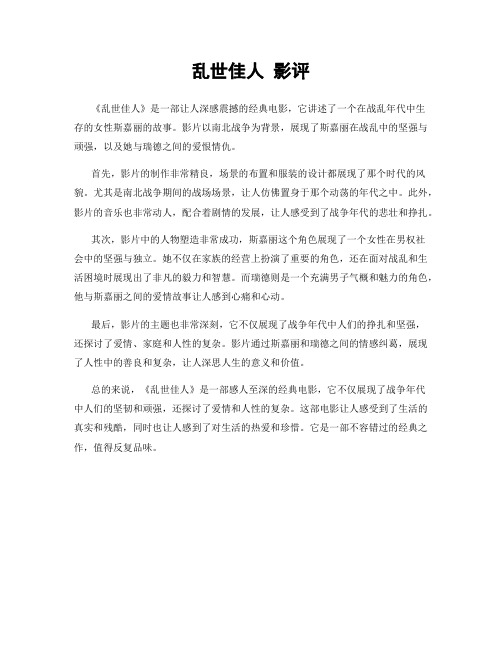 乱世佳人 影评

《乱世佳人》是一部让人深感震撼的经典电影，它讲述了一个在战乱年代中生存的女性斯嘉丽的故事。影片以南北战争为背景，展现了斯嘉丽在战乱中的坚强与顽强，以及她与瑞德之间的爱恨情仇。

首先，影片的制作非常精良，场景的布置和服装的设计都展现了那个时代的风貌。尤其是南北战争期间的战场场景，让人仿佛置身于那个动荡的年代之中。此外，影片的音乐也非常动人，配合着剧情的发展，让人感受到了战争年代的悲壮和挣扎。

其次，影片中的人物塑造非常成功，斯嘉丽这个角色展现了一个女性在男权社会中的坚强与独立。她不仅在家族的经营上扮演了重要的角色，还在面对战乱和生活困境时展现出了非凡的毅力和智慧。而瑞德则是一个充满男子气概和魅力的角色，他与斯嘉丽之间的爱情故事让人感到心痛和心动。

最后，影片的主题也非常深刻，它不仅展现了战争年代中人们的挣扎和坚强，还探讨了爱情、家庭和人性的复杂。影片通过斯嘉丽和瑞德之间的情感纠葛，展现了人性中的善良和复杂，让人深思人生的意义和价值。

总的来说，《乱世佳人》是一部感人至深的经典电影，它不仅展现了战争年代中人们的坚韧和顽强，还探讨了爱情和人性的复杂。这部电影让人感受到了生活的真实和残酷，同时也让人感到了对生活的热爱和珍惜。它是一部不容错过的经典之作，值得反复品味。